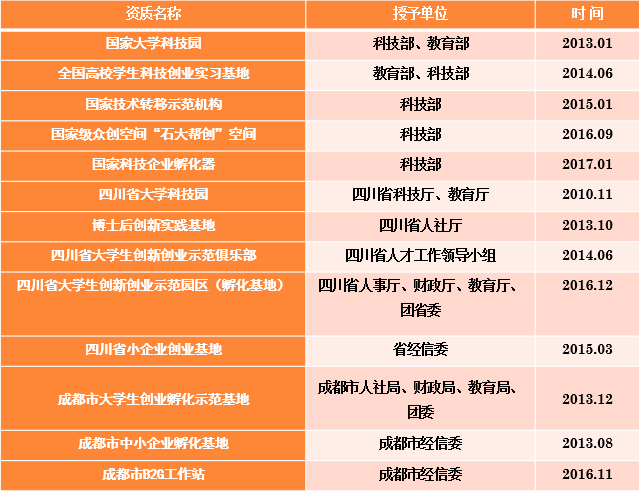 | 资质名称 | 授予单位 | 时间 |
|---|---|---|
| 国家大学科技园 | 科技部、教育部 | 2013.01 |
| 全国高校学生科技创业实习基地 | 教育部、科技部 | 2014.06 |
| 国家技术转移示范机构 | 科技部 | 2015.01 |
| 国家级众创空间“石大帮创”空间 | 科技部 | 2016.09 |
| 国家科技企业孵化器 | 科技部 | 2017.01 |
| 四川省大学科技园 | 四川省科技厅、教育厅 | 2010.11 |
| 博士后创新实践基地 | 四川省人社厅 | 2013.10 |
| 四川省大学生创新创业示范俱乐部 | 四川省人才工作领导小组 | 2014.06 |
| 四川省大学生创新创业示范园区（孵化基地） | 四川省人事厅、财政厅、教育厅、团省委 | 2016.12 |
| 四川省小企业创业基地 | 省经信委 | 2015.03 |
| 成都市大学生创业孵化示范基地 | 成都市人社局、财政局、教育局、团委 | 2013.12 |
| 成都市中小企业孵化基地 | 成都市经信委 | 2013.08 |
| 成都市B2G工作站 | 成都市经信委 | 2016.11 |